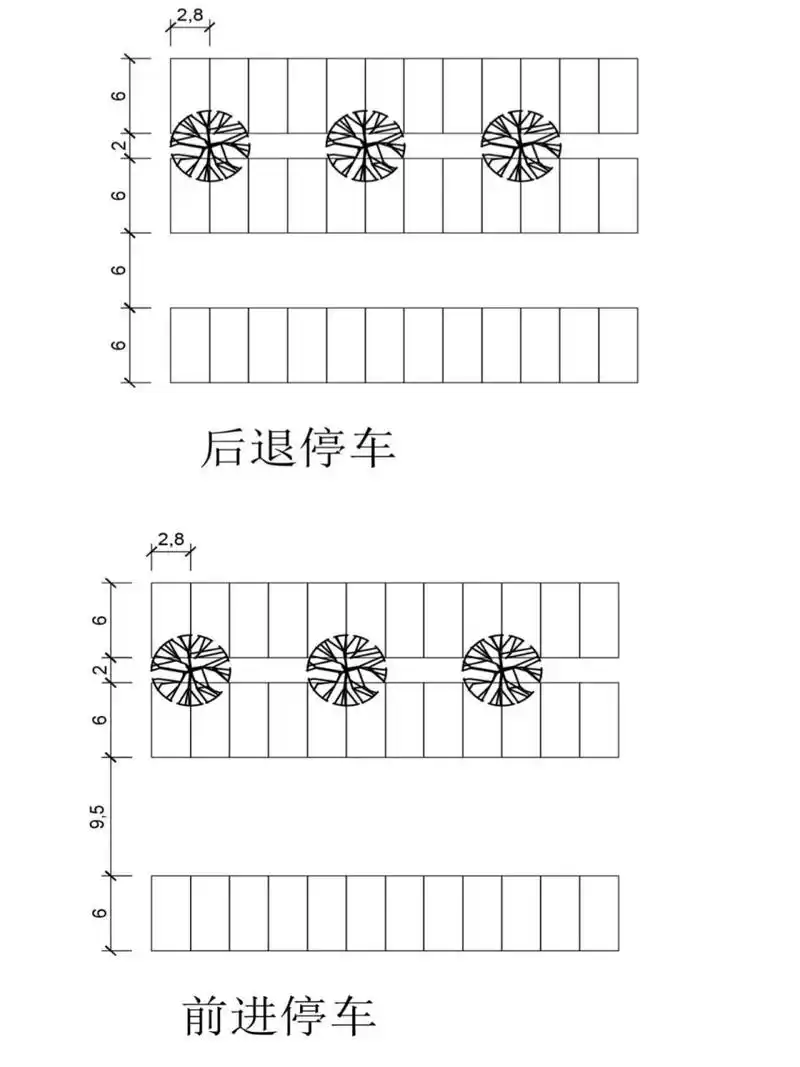 2,8

6

2

6

6

6

后退停车

2,8

6

2

6

9,5

6

前进停车